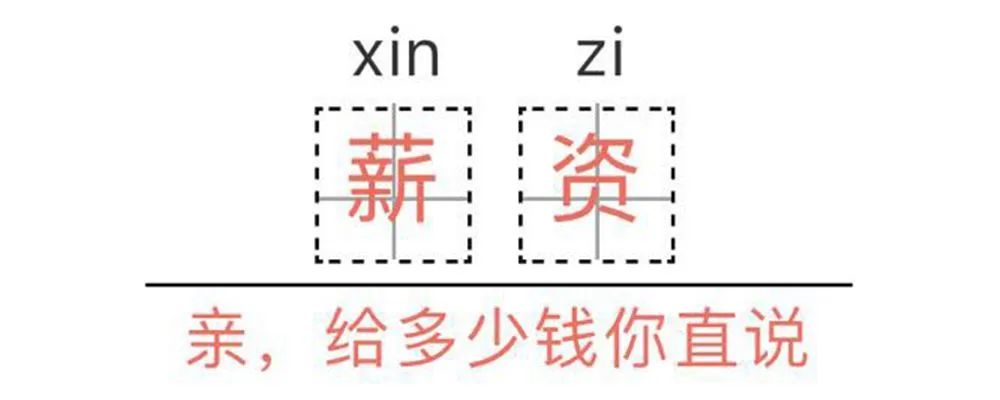 xin zi
薪 资

亲，给多少钱你直说